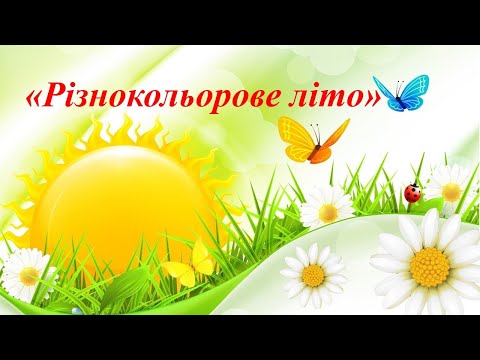 «Різнокольорове літо»